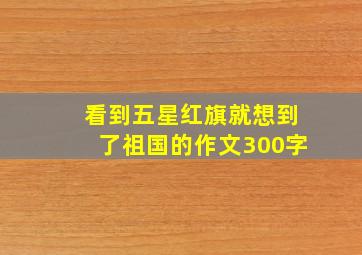 看到五星红旗就想到了祖国的作文300字